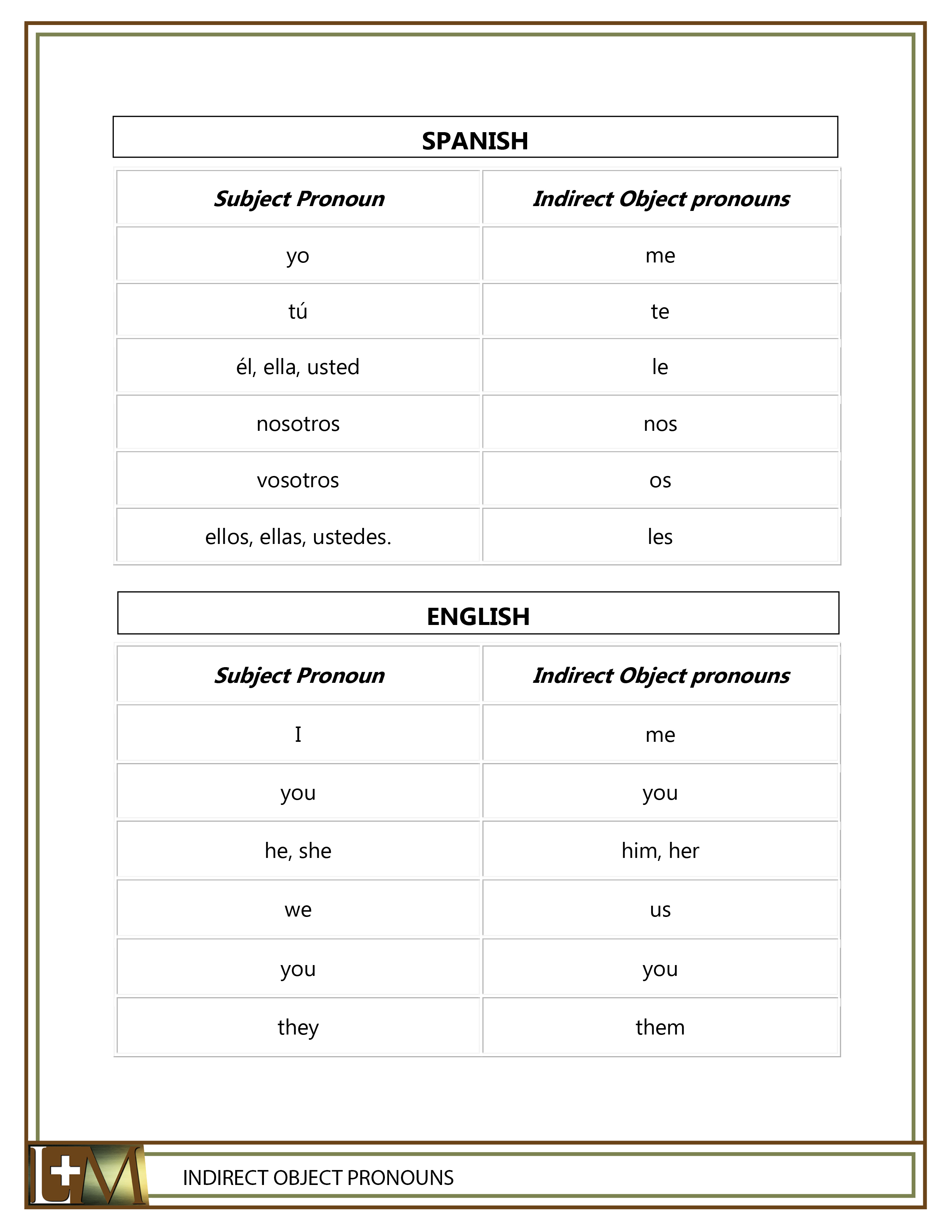 SPANISH

| Subject Pronoun | Indirect Object pronouns |
|---|---|
| yo | me |
| tú | te |
| él, ella, usted | le |
| nosotros | nos |
| vosotros | os |
| ellos, ellas, ustedes. | les |

ENGLISH

| Subject Pronoun | Indirect Object pronouns |
|---|---|
| I | me |
| you | you |
| he, she | him, her |
| we | us |
| you | you |
| they | them |

L+M

INDIRECT OBJECT PRONOUNS